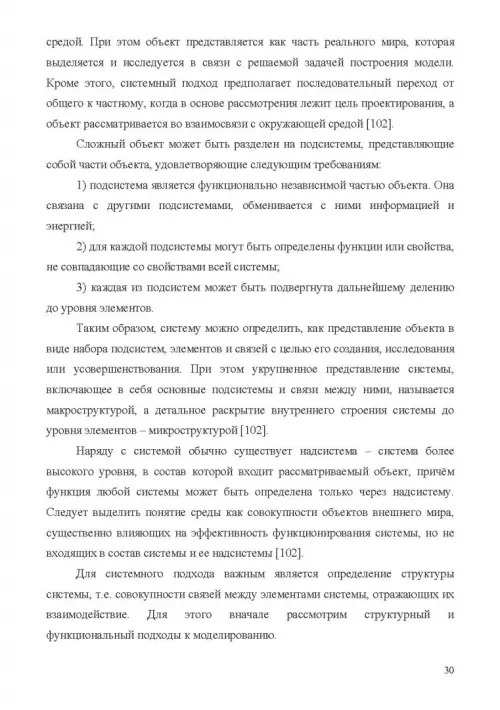 средой. При этом объект представляется как часть реального мира, которая выделяется и исследуется в связи с решаемой задачей построения модели. Кроме этого, системный подход предполагает последовательный переход от общего к частному, когда в основе рассмотрения лежит цель проектирования, а объект рассматривается во взаимосвязи с окружающей средой [102].

Сложный объект может быть разделен на подсистемы, представляющие собой части объекта, удовлетворяющие следующим требованиям:

1) подсистема является функционально независимой частью объекта. Она связана с другими подсистемами, обменивается с ними информацией и энергией;

2) для каждой подсистемы могут быть определены функции или свойства, не совпадающие со свойствами всей системы;

3) каждая из подсистем может быть подвергнута дальнейшему делению до уровня элементов.

Таким образом, систему можно определить, как представление объекта в виде набора подсистем, элементов и связей с целью его создания, исследования или усовершенствования. При этом укрупненное представление системы, включающее в себя основные подсистемы и связи между ними, называется макроструктурой, а детальное раскрытие внутреннего строения системы до уровня элементов – микроструктурой [102].

Наряду с системой обычно существует надсистема – система более высокого уровня, в состав которой входит рассматриваемый объект, причём функция любой системы может быть определена только через надсистему. Следует выделить понятие среды как совокупности объектов внешнего мира, существенно влияющих на эффективность функционирования системы, но не входящих в состав системы и ее надсистемы [102].

Для системного подхода важным является определение структуры системы, т.е. совокупности связей между элементами системы, отражающих их взаимодействие. Для этого вначале рассмотрим структурный и функциональный подходы к моделированию.

30